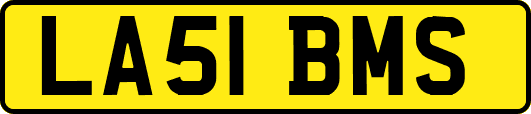 LA51 BMS